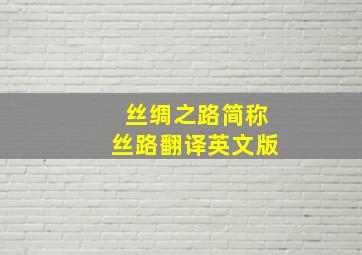 丝绸之路简称
丝路翻译英文版